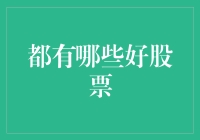 都有哪些好股票